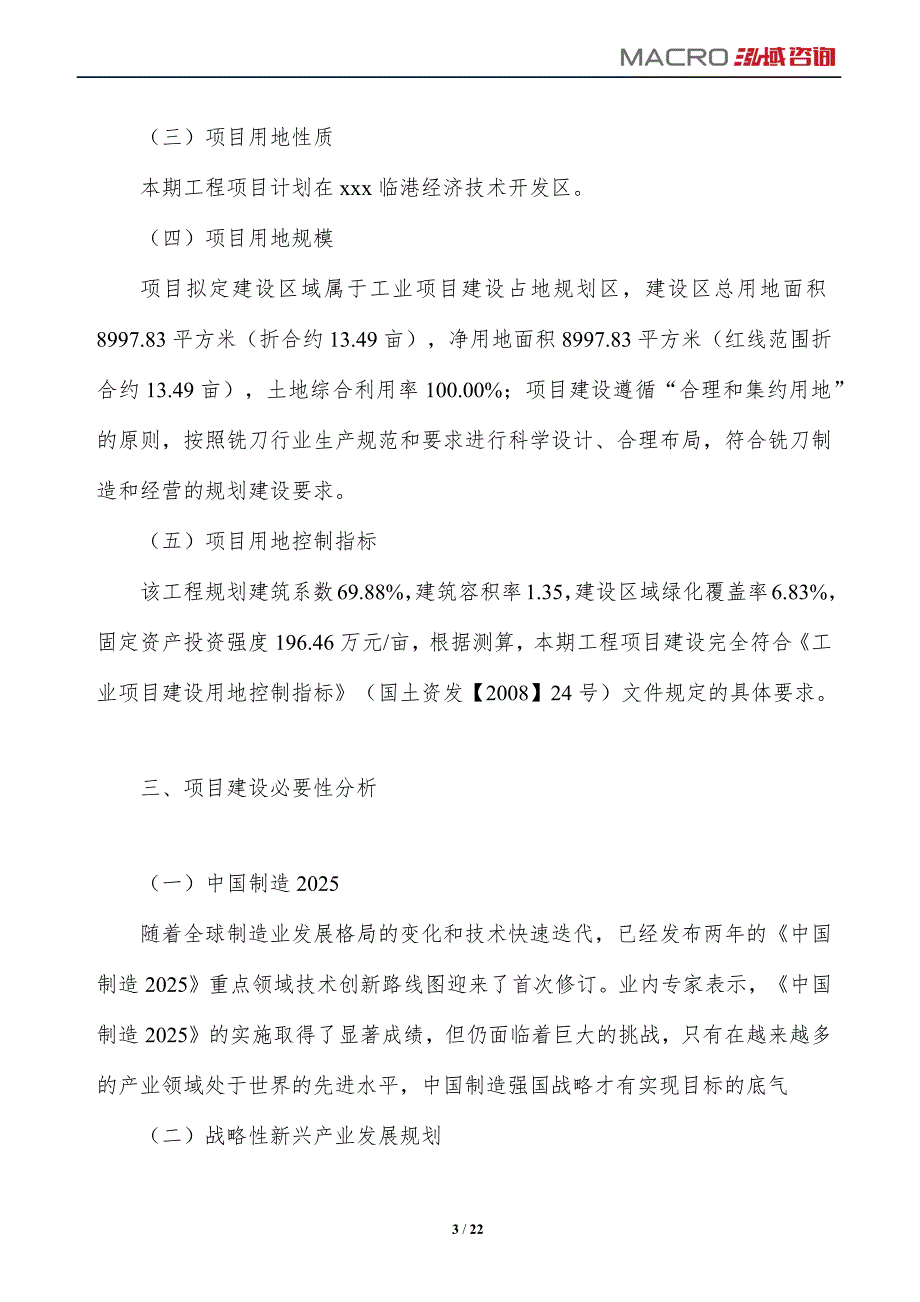 MACRO 泓域咨询

（三）项目用地性质

本期工程项目计划在 xxx 临港经济技术开发区。

（四）项目用地规模

项目拟定建设区域属于工业项目建设占地规划区，建设区总用地面积 8997.83 平方米（折合约 13.49 亩），净用地面积 8997.83 平方米（红线范围折合约 13.49 亩），土地综合利用率 100.00%；项目建设遵循“合理和集约用地”的原则，按照铣刀行业生产规范和要求进行科学设计、合理布局，符合铣刀制造和经营的规划建设要求。

（五）项目用地控制指标

该工程规划建筑系数 69.88%，建筑容积率 1.35，建设区域绿化覆盖率 6.83%，固定资产投资强度 196.46 万元/亩，根据测算，本期工程项目建设完全符合《工业项目建设用地控制指标》（国土资发【2008】24 号）文件规定的具体要求。

三、项目建设必要性分析

（一）中国制造 2025

随着全球制造业发展格局的变化和技术快速迭代，已经发布两年的《中国制造 2025》重点领域技术创新路线图迎来了首次修订。业内专家表示，《中国制造 2025》的实施取得了显著成绩，但仍面临着巨大的挑战，只有在越来越多的产业领域处于世界的先进水平，中国制造强国战略才有实现目标的底气

（二）战略性新兴产业发展规划

3 / 22